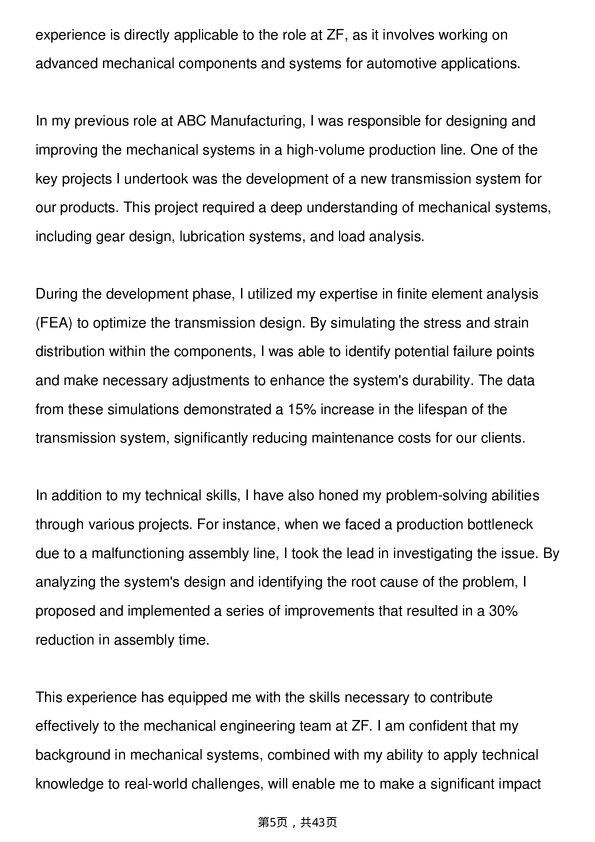 experience is directly applicable to the role at ZF, as it involves working on advanced mechanical components and systems for automotive applications.

In my previous role at ABC Manufacturing, I was responsible for designing and improving the mechanical systems in a high-volume production line. One of the key projects I undertook was the development of a new transmission system for our products. This project required a deep understanding of mechanical systems, including gear design, lubrication systems, and load analysis.

During the development phase, I utilized my expertise in finite element analysis (FEA) to optimize the transmission design. By simulating the stress and strain distribution within the components, I was able to identify potential failure points and make necessary adjustments to enhance the system's durability. The data from these simulations demonstrated a 15% increase in the lifespan of the transmission system, significantly reducing maintenance costs for our clients.

In addition to my technical skills, I have also honed my problem-solving abilities through various projects. For instance, when we faced a production bottleneck due to a malfunctioning assembly line, I took the lead in investigating the issue. By analyzing the system's design and identifying the root cause of the problem, I proposed and implemented a series of improvements that resulted in a 30% reduction in assembly time.

This experience has equipped me with the skills necessary to contribute effectively to the mechanical engineering team at ZF. I am confident that my background in mechanical systems, combined with my ability to apply technical knowledge to real-world challenges, will enable me to make a significant impact

第5页，共43页